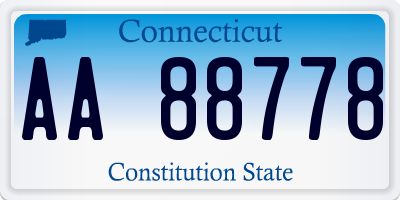 Connecticut

AA 88778

Constitution State